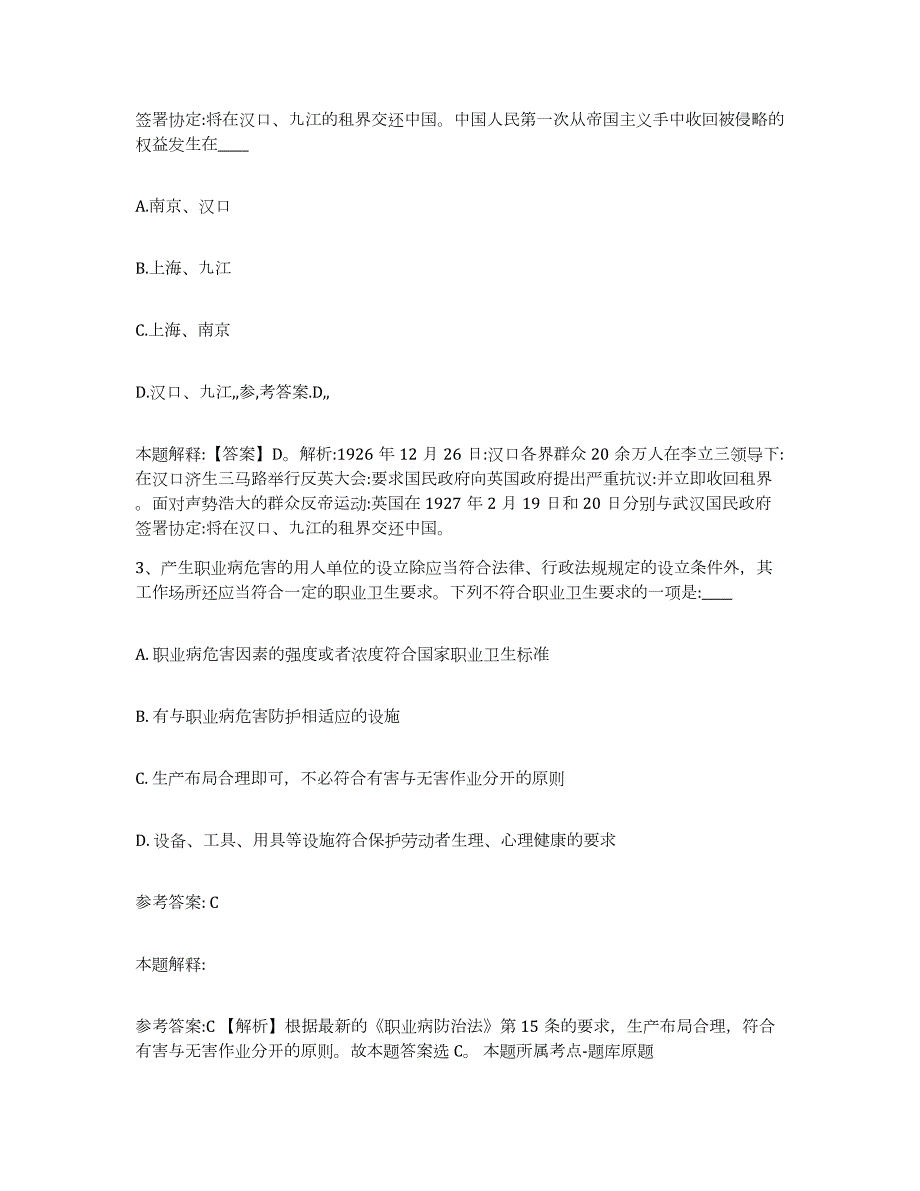 签署协定:将在汉口、九江的租界交还中国。中国人民第一次从帝国主义手中收回被侵略的权益发生在____

A.南京、汉口

B.上海、九江

C.上海、南京

D.汉口、九江,,参,考答案.D,,

本题解释:【答案】D。解析:1926 年 12 月 26 日:汉口各界群众 20 余万人在李立三领导下:在汉口济生三马路举行反英大会:要求国民政府向英国政府提出严重抗议:并立即收回租界。面对声势浩大的群众反帝运动:英国在 1927 年 2 月 19 日和 20 日分别与武汉国民政府签署协定:将在汉口、九江的租界交还中国。

3、产生职业病危害的用人单位的设立除应当符合法律、行政法规规定的设立条件外，其工作场所还应当符合一定的职业卫生要求。下列不符合职业卫生要求的一项是:____

A. 职业病危害因素的强度或者浓度符合国家职业卫生标准

B. 有与职业病危害防护相适应的设施

C. 生产布局合理即可，不必符合有害与无害作业分开的原则

D. 设备、工具、用具等设施符合保护劳动者生理、心理健康的要求

参考答案: C

本题解释:

参考答案:C 【解析】根据最新的《职业病防治法》第 15 条的要求，生产布局合理，符合有害与无害作业分开的原则。故本题答案选 C。 本题所属考点-题库原题